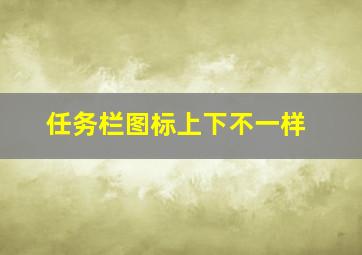 任务栏图标上下不一样